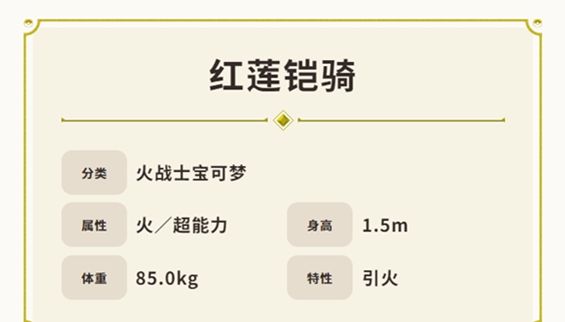 红莲铠骑

分类 火战士宝可梦

属性 火／超能力

身高 1.5m

体重 85.0kg

特性 引火